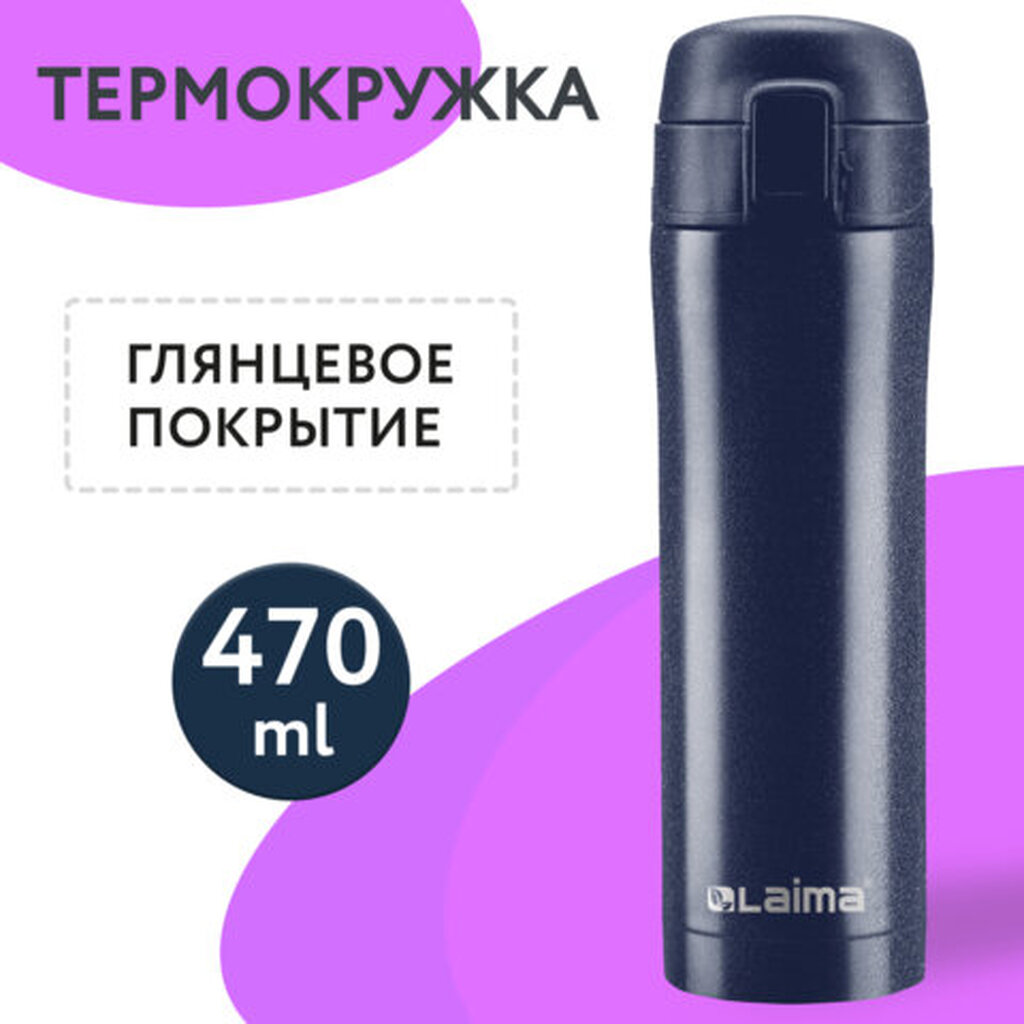 ТЕРМОКРУЖКА

ГЛЯНЦЕВОЕ ПОКРЫТИЕ

470 ml

Laima